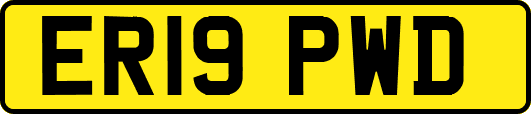 ER19 PWD